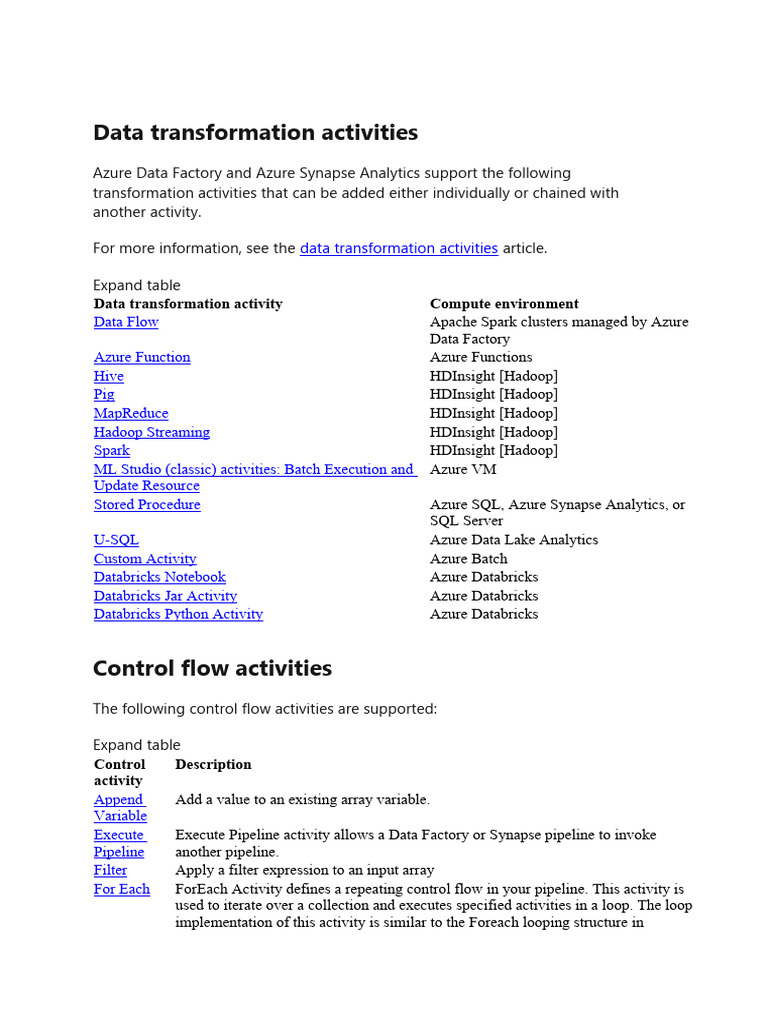 Data transformation activities

Azure Data Factory and Azure Synapse Analytics support the following transformation activities that can be added either individually or chained with another activity.

For more information, see the data transformation activities article.

Expand table

| Data transformation activity | Compute environment |
|---|---|
| Data Flow | Apache Spark clusters managed by Azure Data Factory |
| Azure Function | Azure Functions |
| Hive | HDInsight [Hadoop] |
| Pig | HDInsight [Hadoop] |
| MapReduce | HDInsight [Hadoop] |
| Hadoop Streaming | HDInsight [Hadoop] |
| Spark | HDInsight [Hadoop] |
| ML Studio (classic) activities: Batch Execution and Update Resource | Azure VM |
| Stored Procedure | Azure SQL, Azure Synapse Analytics, or SQL Server |
| U-SQL | Azure Data Lake Analytics |
| Custom Activity | Azure Batch |
| Databricks Notebook | Azure Databricks |
| Databricks Jar Activity | Azure Databricks |
| Databricks Python Activity | Azure Databricks |

Control flow activities

The following control flow activities are supported:

Expand table

| Control activity | Description |
|---|---|
| Append Variable | Add a value to an existing array variable. |
| Execute Pipeline | Execute Pipeline activity allows a Data Factory or Synapse pipeline to invoke another pipeline. |
| Filter | Apply a filter expression to an input array |
| For Each | ForEach Activity defines a repeating control flow in your pipeline. This activity is used to iterate over a collection and executes specified activities in a loop. The loop implementation of this activity is similar to the Foreach looping structure in |